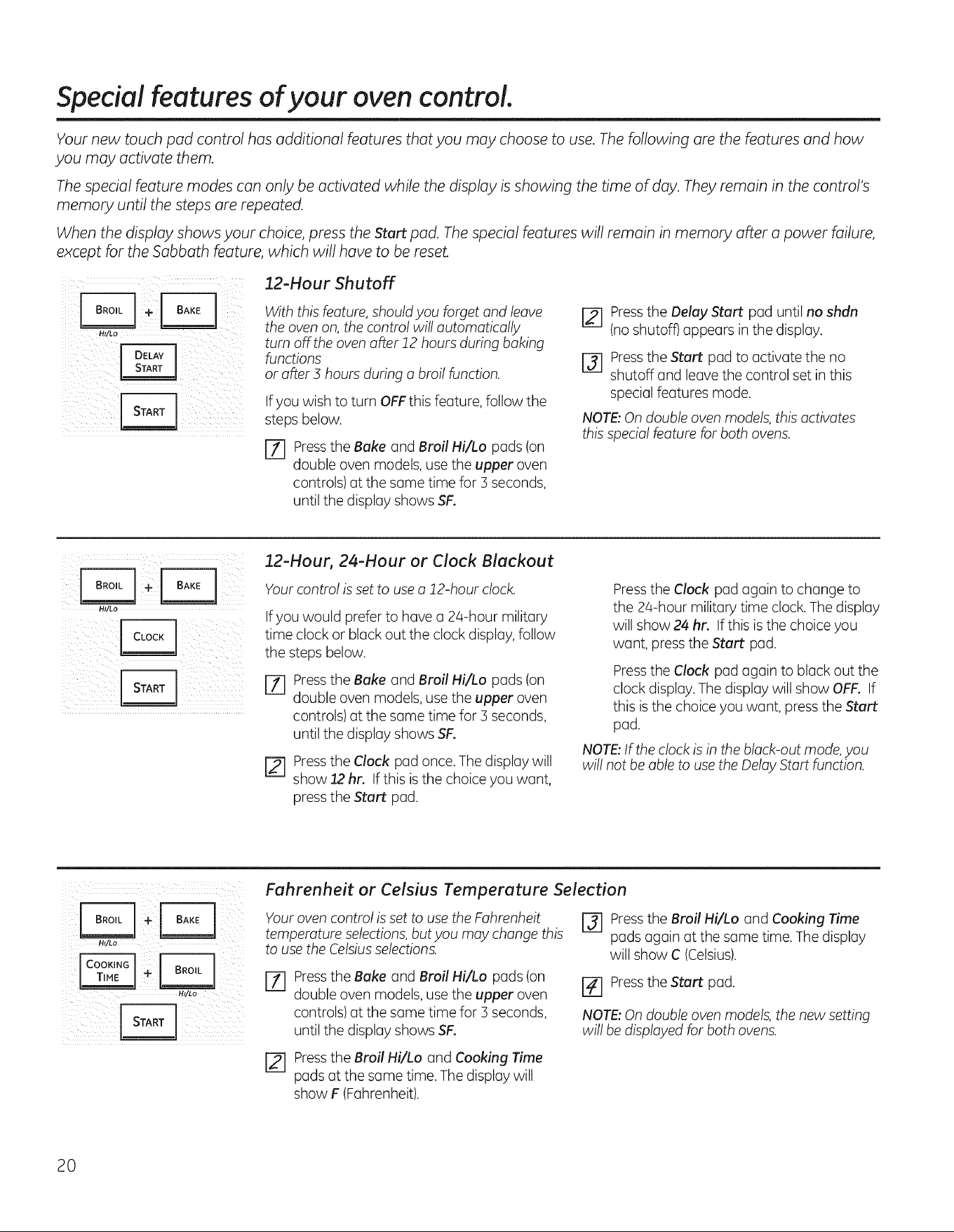 Special features of your oven control.

Your new touch pad control has additional features that you may choose to use. The following are the features and how you may activate them.

The special feature modes can only be activated while the display is showing the time of day. They remain in the control's memory until the steps are repeated.

When the display shows your choice, press the Start pad. The special features will remain in memory after a power failure, except for the Sabbath feature, which will have to be reset.

BROIL HI/LO + BAKE

DELAY START

START

12-Hour Shutoff

With this feature, should you forget and leave the oven on, the control will automatically turn off the oven after 12 hours during baking functions or after 3 hours during a broil function.

If you wish to turn OFF this feature, follow the steps below.

1 Press the Bake and Broil Hi/Lo pads (on double oven models, use the upper oven controls) at the same time for 3 seconds, until the display shows SF.

2 Press the Delay Start pad until no shdn (no shutoff) appears in the display.

3 Press the Start pad to activate the no shutoff and leave the control set in this special features mode.

NOTE: On double oven models, this activates this special feature for both ovens.

BROIL HI/LO + BAKE

CLOCK

START

12-Hour, 24-Hour or Clock Blackout

Your control is set to use a 12-hour clock.

If you would prefer to have a 24-hour military time clock or black out the clock display, follow the steps below.

1 Press the Bake and Broil Hi/Lo pads (on double oven models, use the upper oven controls) at the same time for 3 seconds, until the display shows SF.

2 Press the Clock pad once. The display will show 12 hr. If this is the choice you want, press the Start pad.

Press the Clock pad again to change to the 24-hour military time clock. The display will show 24 hr. If this is the choice you want, press the Start pad.

Press the Clock pad again to black out the clock display. The display will show OFF. If this is the choice you want, press the Start pad.

NOTE: If the clock is in the black-out mode, you will not be able to use the Delay Start function.

BROIL HI/LO + BAKE

COOKING TIME + BROIL HI/LO

START

Fahrenheit or Celsius Temperature Selection

Your oven control is set to use the Fahrenheit temperature selections, but you may change this to use the Celsius selections.

1 Press the Bake and Broil Hi/Lo pads (on double oven models, use the upper oven controls) at the same time for 3 seconds, until the display shows SF.

2 Press the Broil Hi/Lo and Cooking Time pads at the same time. The display will show F (Fahrenheit).

3 Press the Broil Hi/Lo and Cooking Time pads again at the same time. The display will show C (Celsius).

4 Press the Start pad.

NOTE: On double oven models, the new setting will be displayed for both ovens.

20